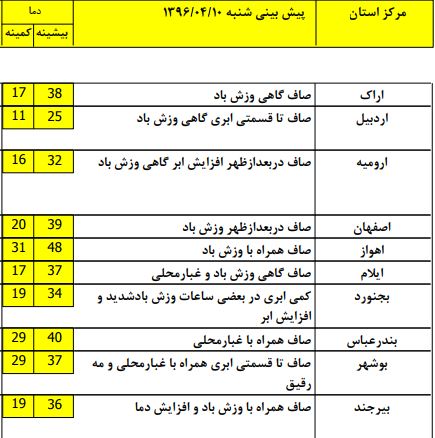 | مرکز استان | پیش بینی شنبه ۱۳۹۶/۰۴/۱۰ | دما بیشینه | دما کمینه |
|---|---|---|---|
| اراک | صاف گاهی وزش باد | 38 | 17 |
| اردبیل | صاف تا قسمتی ابری گاهی وزش باد | 25 | 11 |
| ارومیه | صاف دربعدازظهر افزایش ابر گاهی وزش باد | 32 | 16 |
| اصفهان | صاف دربعدازظهر وزش باد | 39 | 20 |
| اهواز | صاف همراه با وزش باد | 48 | 31 |
| ایلام | صاف گاهی وزش باد و غبارمحلی | 37 | 17 |
| بجنورد | کمی ابری در بعضی ساعات وزش بادشدید و افزایش ابر | 34 | 19 |
| بندرعباس | صاف همراه با غبارمحلی | 40 | 29 |
| بوشهر | صاف تا قسمتی ابری همراه با غبارمحلی و مه رقیق | 37 | 29 |
| بیرجند | صاف همراه با وزش باد و افزایش دما | 36 | 19 |